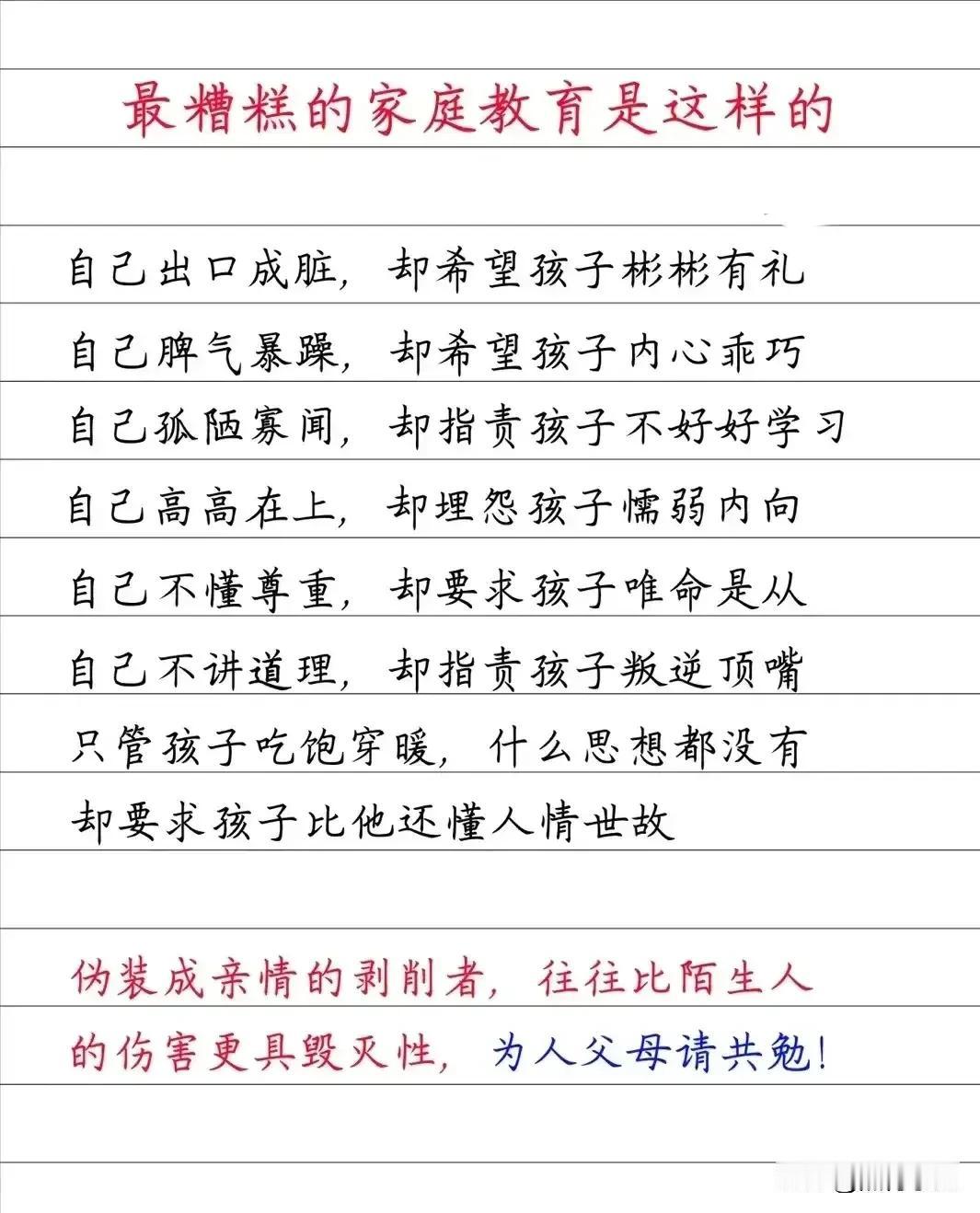 最糟糕的家庭教育是这样的

自己出口成脏，却希望孩子彬彬有礼
自己脾气暴躁，却希望孩子内心乖巧
自己孤陋寡闻，却指责孩子不好好学习
自己高高在上，却埋怨孩子懦弱内向
自己不懂尊重，却要求孩子唯命是从
自己不讲道理，却指责孩子叛逆顶嘴
只管孩子吃饱穿暖，什么思想都没有
却要求孩子比他还懂人情世故

伪装成亲情的剥削者，往往比陌生人的伤害更具毁灭性，为人父母请共勉！